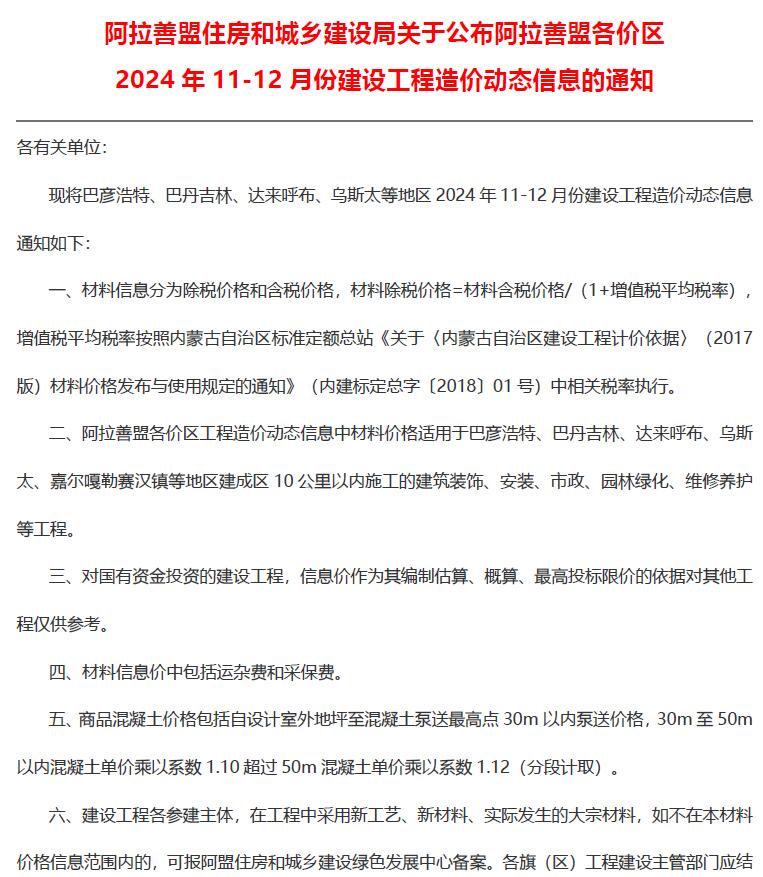 阿拉善盟住房和城乡建设局关于公布阿拉善盟各价区 2024 年 11-12 月份建设工程造价动态信息的通知

各有关单位:

现将巴彦浩特、巴丹吉林、达来呼布、乌斯太等地区 2024 年 11-12 月份建设工程造价动态信息通知如下:

一、材料信息分为除税价格和含税价格，材料除税价格=材料含税价格/（1+增值税平均税率），增值税平均税率按照内蒙古自治区标准定额总站《关于〈内蒙古自治区建设工程计价依据〉（2017 版）材料价格发布与使用规定的通知》（内建标定总字〔2018〕01 号）中相关税率执行。

二、阿拉善盟各价区工程造价动态信息中材料价格适用于巴彦浩特、巴丹吉林、达来呼布、乌斯太、嘉尔嘎勒赛汉镇等地区建成区 10 公里以内施工的建筑装饰、安装、市政、园林绿化、维修养护等工程。

三、对国有资金投资的建设工程，信息价作为其编制估算、概算、最高投标限价的依据对其他工程仅供参考。

四、材料信息价中包括运杂费和采保费。

五、商品混凝土价格包括自设计室外地坪至混凝土泵送最高点 30m 以内泵送价格，30m 至 50m 以内混凝土单价乘以系数 1.10 超过 50m 混凝土单价乘以系数 1.12（分段计取）。

六、建设工程各参建主体，在工程中采用新工艺、新材料、实际发生的大宗材料，如不在本材料价格信息范围内的，可报阿盟住房和城乡建设绿色发展中心备案。各旗（区）工程建设主管部门应结